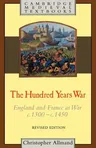 CAMBRIDGE
MEDIEVAL
TEXTBOOKS

The Hundred Years War

England and France at War
c.1300 – c.1450

REVISED EDITION

Christopher Allmand